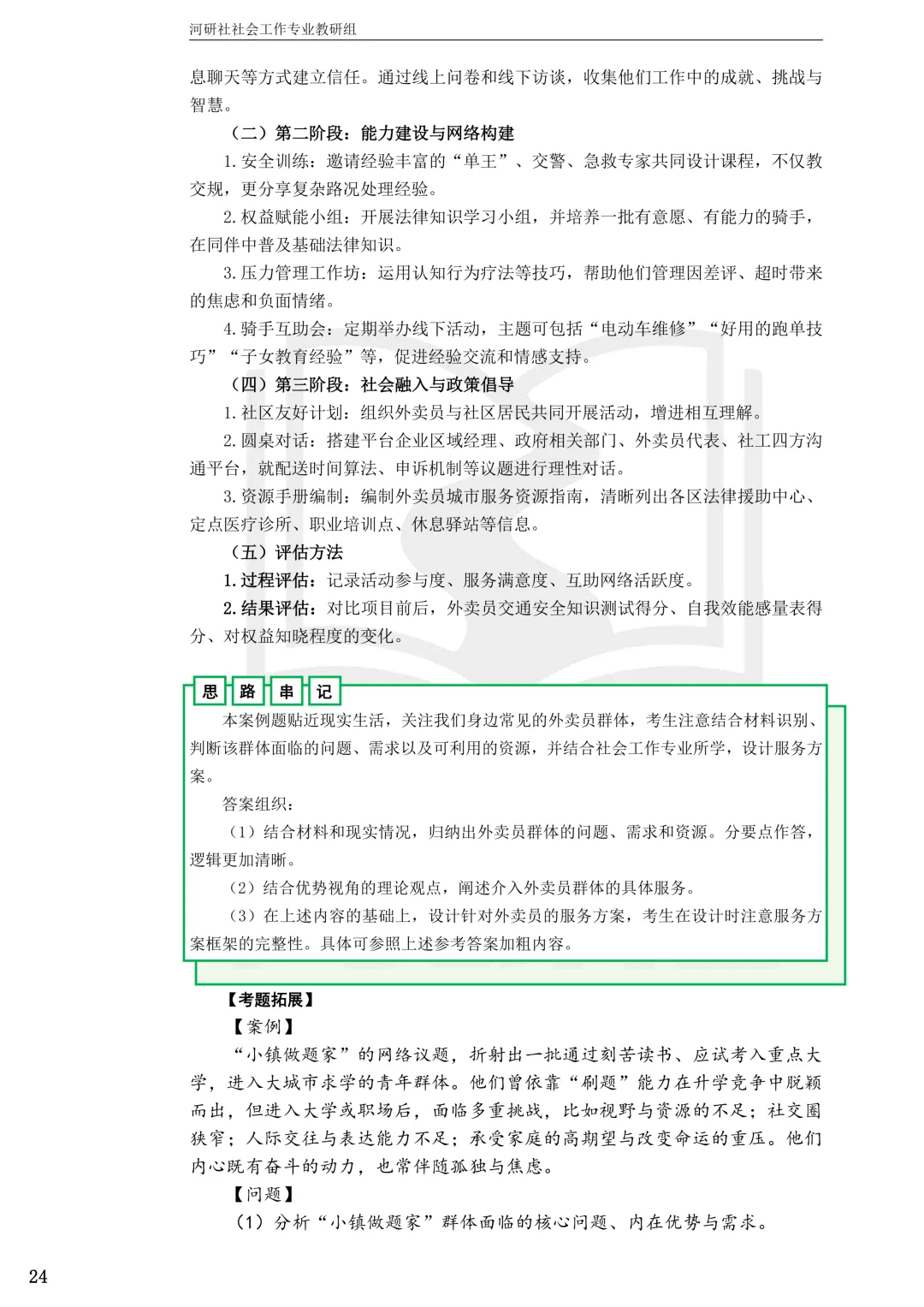 河研社社会工作专业教研组

息聊天等方式建立信任。通过线上问卷和线下访谈，收集他们工作中的成就、挑战与智慧。

（二）第二阶段：能力建设与网络构建

1.安全训练：邀请经验丰富的“单王”、交警、急救专家共同设计课程，不仅教交规，更分享复杂路况处理经验。

2.权益赋能小组：开展法律知识学习小组，并培养一批有意愿、有能力的骑手，在同伴中普及基础法律知识。

3.压力管理工作坊：运用认知行为疗法等技巧，帮助他们管理因差评、超时带来的焦虑和负面情绪。

4.骑手互助会：定期举办线下活动，主题可包括“电动车维修”“好用的跑单技巧”“子女教育经验”等，促进经验交流和情感支持。

（四）第三阶段：社会融入与政策倡导

1.社区友好计划：组织外卖员与社区居民共同开展活动，增进相互理解。

2.圆桌对话：搭建平台企业区域经理、政府相关部门、外卖员代表、社工四方沟通平台，就配送时间算法、申诉机制等议题进行理性对话。

3.资源手册编制：编制外卖员城市服务资源指南，清晰列出各区法律援助中心、定点医疗诊所、职业培训点、休息驿站等信息。

（五）评估方法

1.过程评估：记录活动参与度、服务满意度、互助网络活跃度。

2.结果评估：对比项目前后，外卖员交通安全知识测试得分、自我效能感量表得分、对权益知晓程度的变化。

思 路 串 记

本案例题贴近现实生活，关注我们身边常见的外卖员群体，考生注意结合材料识别、判断该群体面临的问题、需求以及可利用的资源，并结合社会工作专业所学，设计服务方案。

答案组织：

（1）结合材料和现实情况，归纳出外卖员群体的问题、需求和资源。分要点作答，逻辑更加清晰。

（2）结合优势视角的理论观点，阐述介入外卖员群体的具体服务。

（3）在上述内容的基础上，设计针对外卖员的服务方案，考生在设计时注意服务方案框架的完整性。具体可参照上述参考答案加粗内容。

【考题拓展】

【案例】

“小镇做题家”的网络议题，折射出一批通过刻苦读书、应试考入重点大学，进入大城市求学的青年群体。他们曾依靠“刷题”能力在升学竞争中脱颖而出，但进入大学或职场后，面临多重挑战，比如视野与资源的不足；社交圈狭窄；人际交往与表达能力不足；承受家庭的高期望与改变命运的重压。他们内心既有奋斗的动力，也常伴随孤独与焦虑。

【问题】

（1）分析“小镇做题家”群体面临的核心问题、内在优势与需求。

24